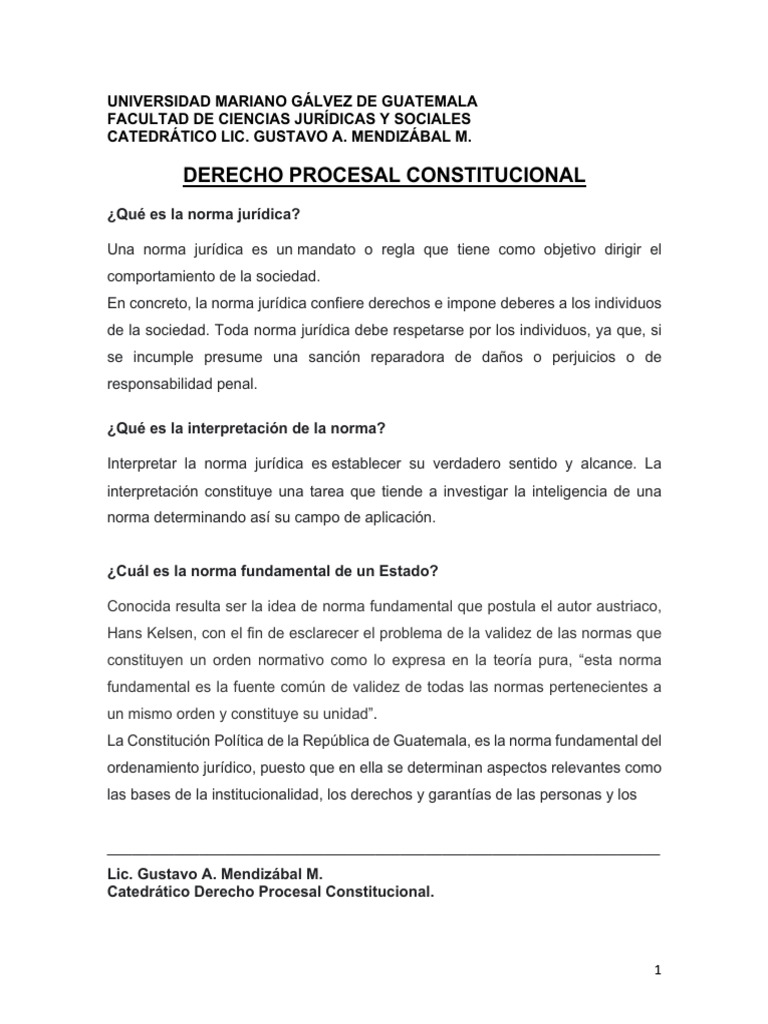 UNIVERSIDAD MARIANO GÁLVEZ DE GUATEMALA
FACULTAD DE CIENCIAS JURÍDICAS Y SOCIALES
CATEDRÁTICO LIC. GUSTAVO A. MENDIZÁBAL M.

DERECHO PROCESAL CONSTITUCIONAL

¿Qué es la norma jurídica?

Una norma jurídica es un mandato o regla que tiene como objetivo dirigir el comportamiento de la sociedad.
En concreto, la norma jurídica confiere derechos e impone deberes a los individuos de la sociedad. Toda norma jurídica debe respetarse por los individuos, ya que, si se incumple presume una sanción reparadora de daños o perjuicios o de responsabilidad penal.

¿Qué es la interpretación de la norma?

Interpretar la norma jurídica es establecer su verdadero sentido y alcance. La interpretación constituye una tarea que tiende a investigar la inteligencia de una norma determinando así su campo de aplicación.

¿Cuál es la norma fundamental de un Estado?

Conocida resulta ser la idea de norma fundamental que postula el autor austriaco, Hans Kelsen, con el fin de esclarecer el problema de la validez de las normas que constituyen un orden normativo como lo expresa en la teoría pura, “esta norma fundamental es la fuente común de validez de todas las normas pertenecientes a un mismo orden y constituye su unidad”.
La Constitución Política de la República de Guatemala, es la norma fundamental del ordenamiento jurídico, puesto que en ella se determinan aspectos relevantes como las bases de la institucionalidad, los derechos y garantías de las personas y los

Lic. Gustavo A. Mendizábal M.
Catedrático Derecho Procesal Constitucional.

1